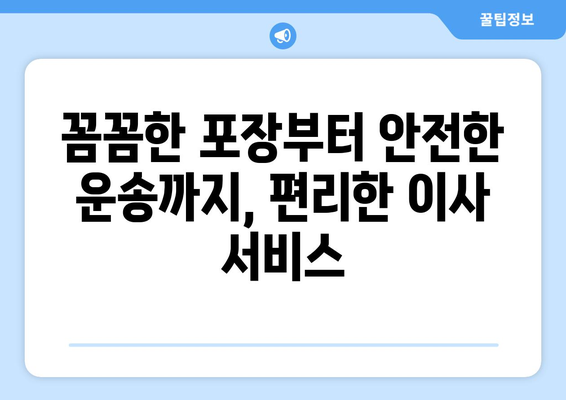 꿀팁정보

꼼꼼한 포장부터 안전한 운송까지, 편리한 이사 서비스